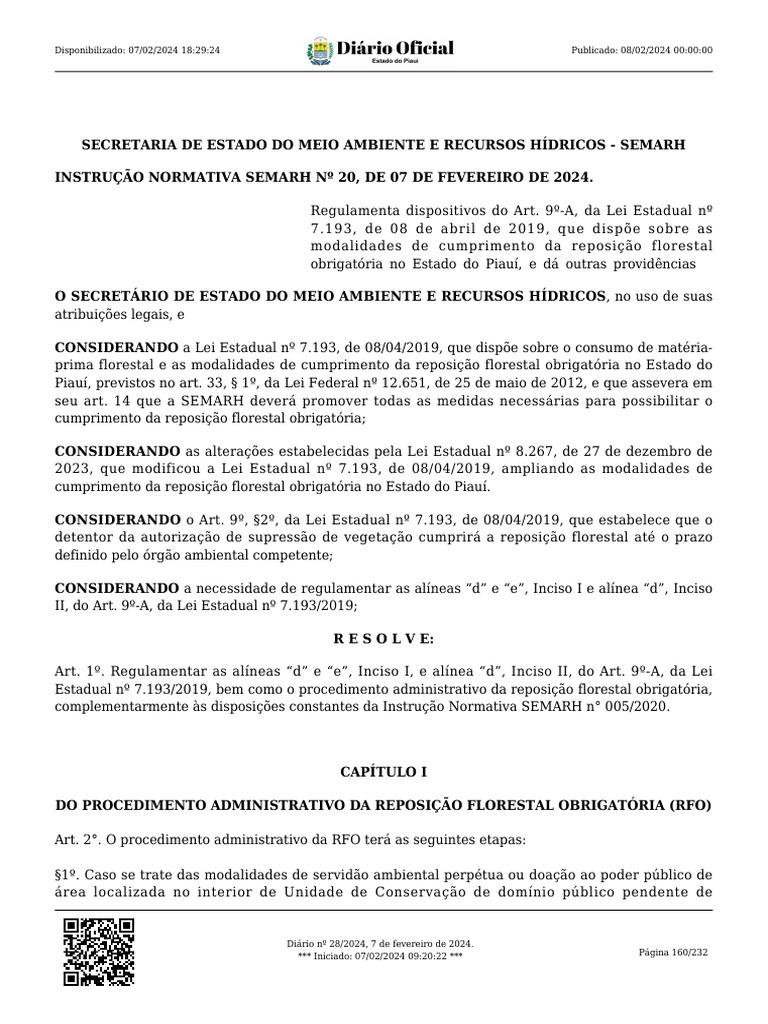 Disponibilizado: 07/02/2024 18:29:24

Diário Oficial
Estado do Piauí

Publicado: 08/02/2024 00:00:00

SECRETARIA DE ESTADO DO MEIO AMBIENTE E RECURSOS HÍDRICOS - SEMARH

INSTRUÇÃO NORMATIVA SEMARH Nº 20, DE 07 DE FEVEREIRO DE 2024.

Regulamenta dispositivos do Art. 9º-A, da Lei Estadual nº 7.193, de 08 de abril de 2019, que dispõe sobre as modalidades de cumprimento da reposição florestal obrigatória no Estado do Piauí, e dá outras providências

O SECRETÁRIO DE ESTADO DO MEIO AMBIENTE E RECURSOS HÍDRICOS, no uso de suas atribuições legais, e

CONSIDERANDO a Lei Estadual nº 7.193, de 08/04/2019, que dispõe sobre o consumo de matéria-prima florestal e as modalidades de cumprimento da reposição florestal obrigatória no Estado do Piauí, previstos no art. 33, § 1º, da Lei Federal nº 12.651, de 25 de maio de 2012, e que assevera em seu art. 14 que a SEMARH deverá promover todas as medidas necessárias para possibilitar o cumprimento da reposição florestal obrigatória;

CONSIDERANDO as alterações estabelecidas pela Lei Estadual nº 8.267, de 27 de dezembro de 2023, que modificou a Lei Estadual nº 7.193, de 08/04/2019, ampliando as modalidades de cumprimento da reposição florestal obrigatória no Estado do Piauí.

CONSIDERANDO o Art. 9º, §2º, da Lei Estadual nº 7.193, de 08/04/2019, que estabelece que o detentor da autorização de supressão de vegetação cumprirá a reposição florestal até o prazo definido pelo órgão ambiental competente;

CONSIDERANDO a necessidade de regulamentar as alíneas “d” e “e”, Inciso I e alínea “d”, Inciso II, do Art. 9º-A, da Lei Estadual nº 7.193/2019;

R E S O L V E:

Art. 1º. Regulamentar as alíneas “d” e “e”, Inciso I, e alínea “d”, Inciso II, do Art. 9º-A, da Lei Estadual nº 7.193/2019, bem como o procedimento administrativo da reposição florestal obrigatória, complementarmente às disposições constantes da Instrução Normativa SEMARH n° 005/2020.

CAPÍTULO I

DO PROCEDIMENTO ADMINISTRATIVO DA REPOSIÇÃO FLORESTAL OBRIGATÓRIA (RFO)

Art. 2°. O procedimento administrativo da RFO terá as seguintes etapas:

§1º. Caso se trate das modalidades de servidão ambiental perpétua ou doação ao poder público de área localizada no interior de Unidade de Conservação de domínio público pendente de

Diário nº 28/2024, 7 de fevereiro de 2024.
*** Iniciado: 07/02/2024 09:20:22 ***

Página 160/232